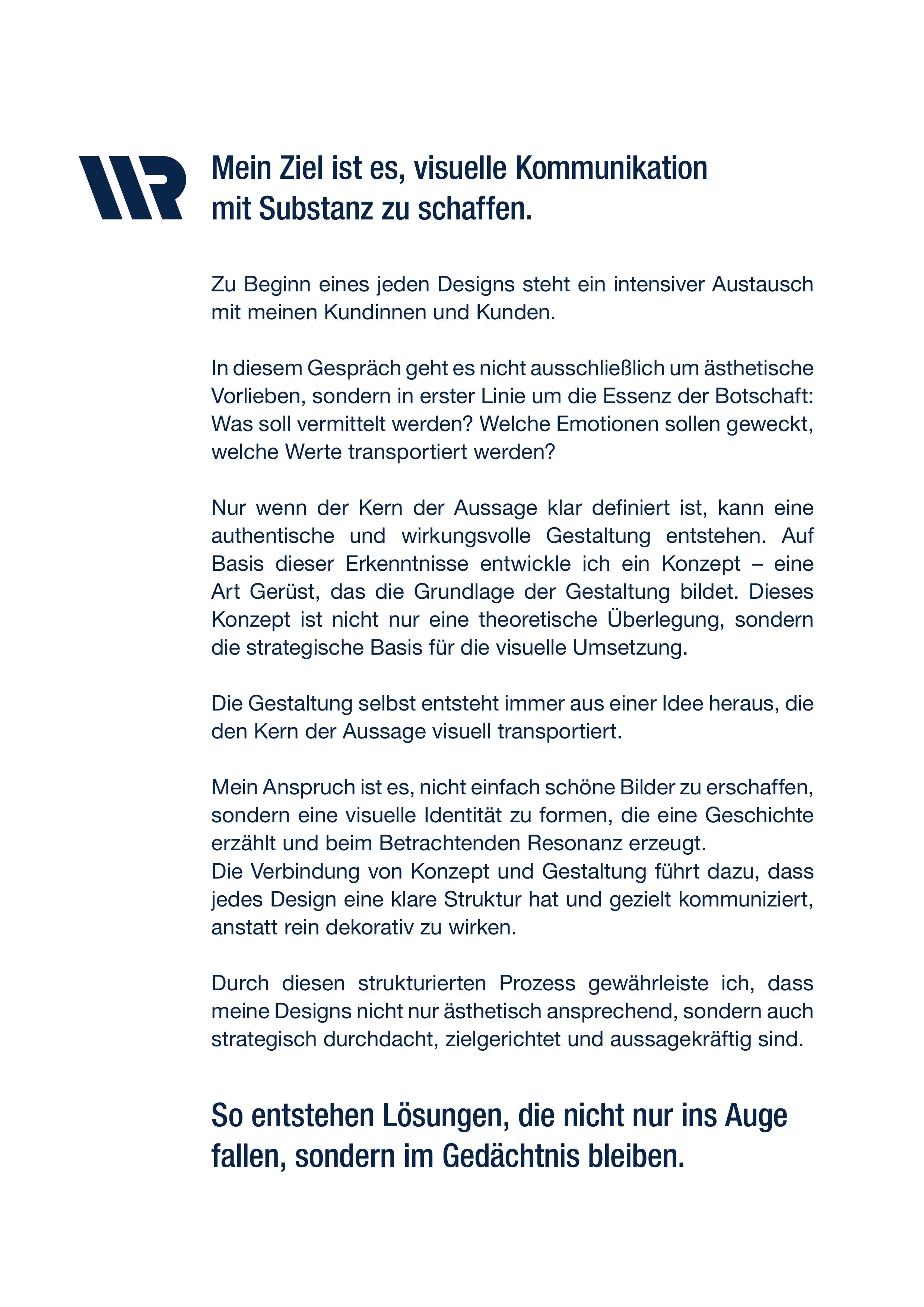 Mein Ziel ist es, visuelle Kommunikation mit Substanz zu schaffen.

Zu Beginn eines jeden Designs steht ein intensiver Austausch mit meinen Kundinnen und Kunden.

In diesem Gespräch geht es nicht ausschließlich um ästhetische Vorlieben, sondern in erster Linie um die Essenz der Botschaft: Was soll vermittelt werden? Welche Emotionen sollen geweckt, welche Werte transportiert werden?

Nur wenn der Kern der Aussage klar definiert ist, kann eine authentische und wirkungsvolle Gestaltung entstehen. Auf Basis dieser Erkenntnisse entwickle ich ein Konzept – eine Art Gerüst, das die Grundlage der Gestaltung bildet. Dieses Konzept ist nicht nur eine theoretische Überlegung, sondern die strategische Basis für die visuelle Umsetzung.

Die Gestaltung selbst entsteht immer aus einer Idee heraus, die den Kern der Aussage visuell transportiert.

Mein Anspruch ist es, nicht einfach schöne Bilder zu erschaffen, sondern eine visuelle Identität zu formen, die eine Geschichte erzählt und beim Betrachtenden Resonanz erzeugt.
Die Verbindung von Konzept und Gestaltung führt dazu, dass jedes Design eine klare Struktur hat und gezielt kommuniziert, anstatt rein dekorativ zu wirken.

Durch diesen strukturierten Prozess gewährleiste ich, dass meine Designs nicht nur ästhetisch ansprechend, sondern auch strategisch durchdacht, zielgerichtet und aussagekräftig sind.

So entstehen Lösungen, die nicht nur ins Auge fallen, sondern im Gedächtnis bleiben.